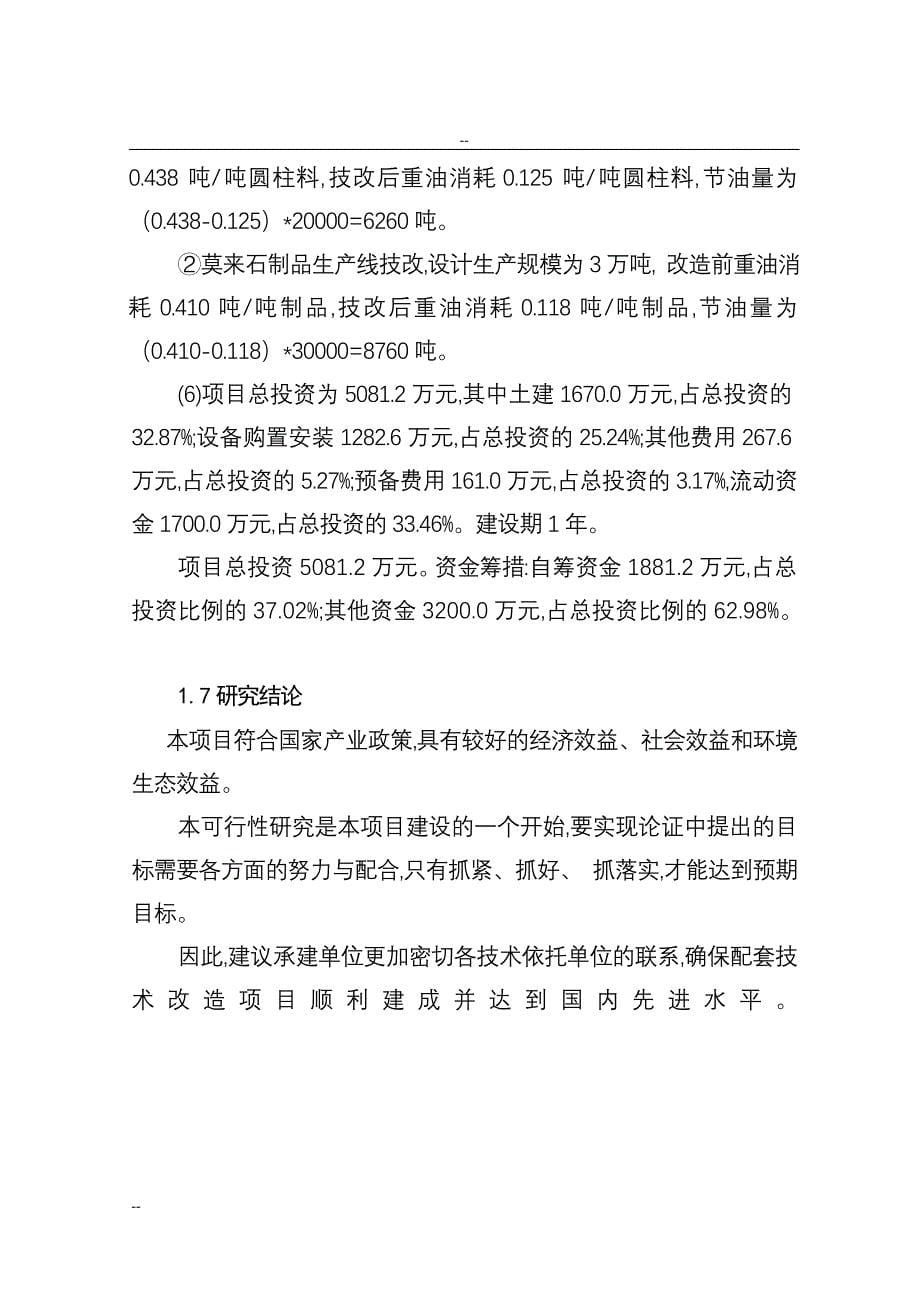 --

0.438 吨/吨圆柱料,技改后重油消耗 0.125 吨/吨圆柱料,节油量为（0.438-0.125）*20000=6260 吨。

②莫来石制品生产线技改,设计生产规模为 3 万吨, 改造前重油消耗 0.410 吨/吨制品,技改后重油消耗 0.118 吨/吨制品,节油量为（0.410-0.118）*30000=8760 吨。

(6)项目总投资为 5081.2 万元,其中土建 1670.0 万元,占总投资的 32.87%;设备购置安装 1282.6 万元,占总投资的 25.24%;其他费用 267.6 万元,占总投资的 5.27%;预备费用 161.0 万元,占总投资的 3.17%,流动资金 1700.0 万元,占总投资的 33.46%。建设期 1 年。

项目总投资 5081.2 万元。资金筹措:自筹资金 1881.2 万元,占总投资比例的 37.02%;其他资金 3200.0 万元,占总投资比例的 62.98%。

1.7 研究结论

本项目符合国家产业政策,具有较好的经济效益、社会效益和环境生态效益。

本可行性研究是本项目建设的一个开始,要实现论证中提出的目标需要各方面的努力与配合,只有抓紧、抓好、 抓落实,才能达到预期目标。

因此,建议承建单位更加密切各技术依托单位的联系,确保配套技术改造项目顺利建成并达到国内先进水平。

--